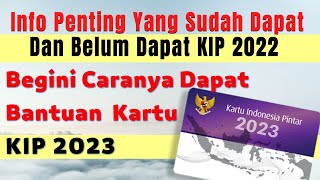 Info Penting Yang Sudah Dapat
Dan Belum Dapat KIP 2022

Begini Caranya Dapat
Bantuan Kartu
KIP 2023

Kartu Indonesia Pintar
2023